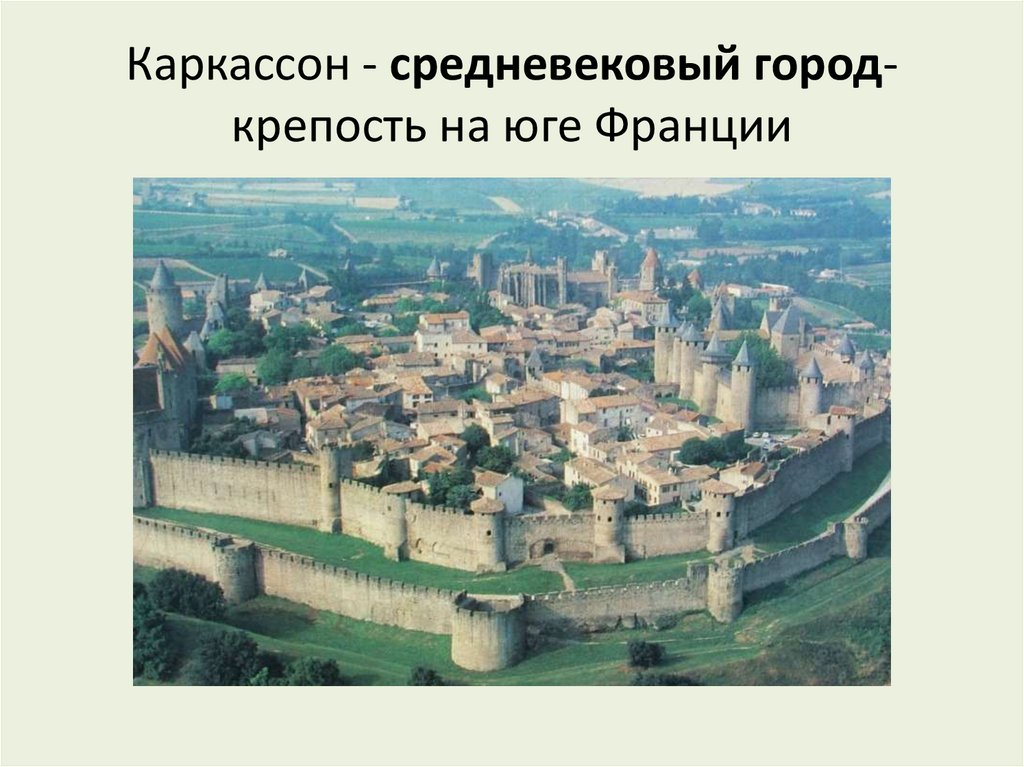 Каркассон - средневековый город-крепость на юге Франции